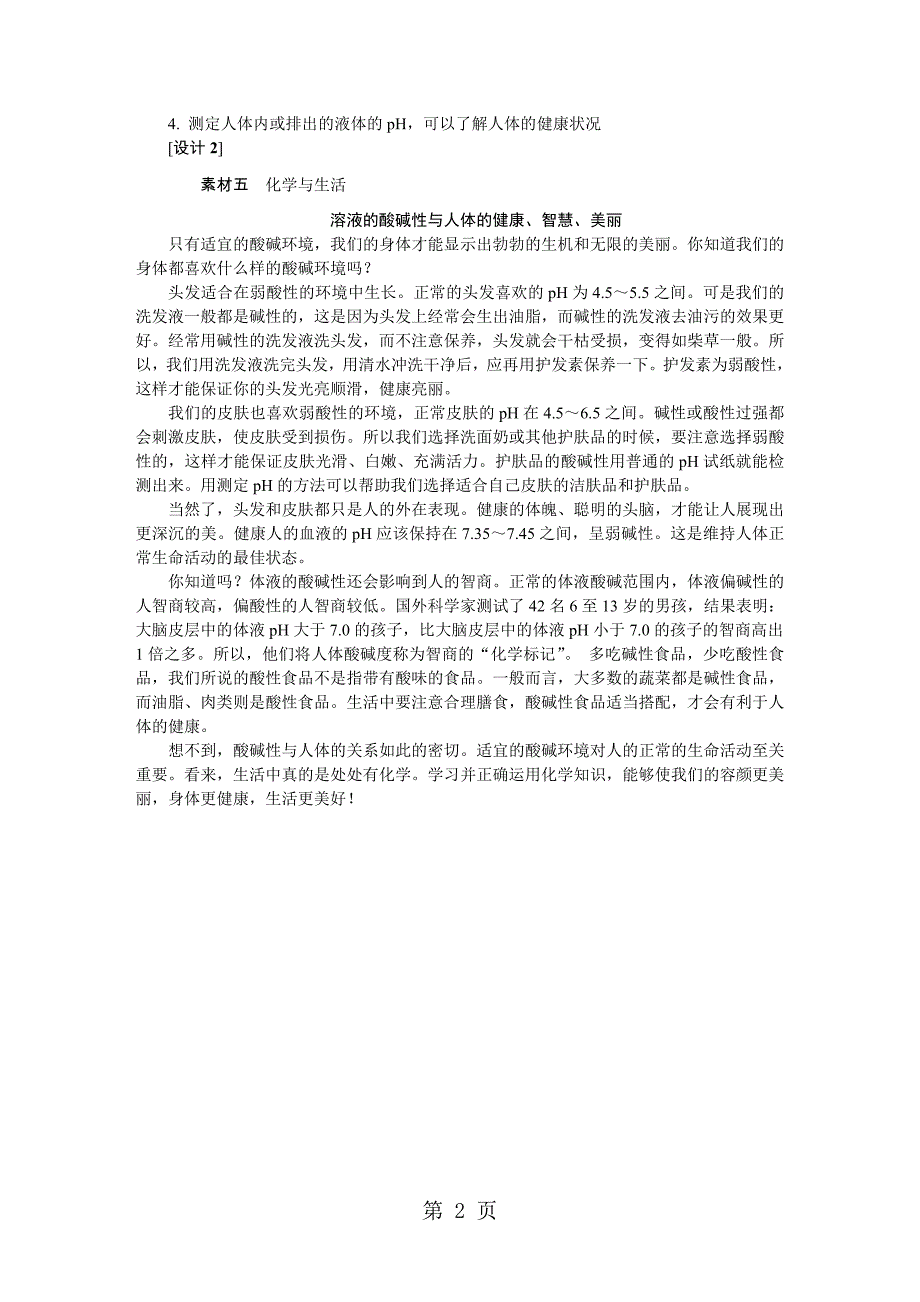 4. 测定人体内或排出的液体的 pH，可以了解人体的健康状况
[设计 2]

素材五　化学与生活

溶液的酸碱性与人体的健康、智慧、美丽

只有适宜的酸碱环境，我们的身体才能显示出勃勃的生机和无限的美丽。你知道我们的身体都喜欢什么样的酸碱环境吗？

头发适合在弱酸性的环境中生长。正常的头发喜欢的 pH 为 4.5～5.5 之间。可是我们的洗发液一般都是碱性的，这是因为头发上经常会生出油脂，而碱性的洗发液去油污的效果更好。经常用碱性的洗发液洗头发，而不注意保养，头发就会干枯受损，变得如柴草一般。所以，我们用洗发液洗完头发，用清水冲洗干净后，应再用护发素保养一下。护发素为弱酸性，这样才能保证你的头发光亮顺滑，健康亮丽。

我们的皮肤也喜欢弱酸性的环境，正常皮肤的 pH 在 4.5～6.5 之间。碱性或酸性过强都会刺激皮肤，使皮肤受到损伤。所以我们选择洗面奶或其他护肤品的时候，要注意选择弱酸性的，这样才能保证皮肤光滑、白嫩、充满活力。护肤品的酸碱性用普通的 pH 试纸就能检测出来。用测定 pH 的方法可以帮助我们选择适合自己皮肤的洁肤品和护肤品。

当然了，头发和皮肤都只是人的外在表现。健康的体魄、聪明的头脑，才能让人展现出更深沉的美。健康人的血液的 pH 应该保持在 7.35～7.45 之间，呈弱碱性。这是维持人体正常生命活动的最佳状态。

你知道吗？体液的酸碱性还会影响到人的智商。正常的体液酸碱范围内，体液偏碱性的人智商较高，偏酸性的人智商较低。国外科学家测试了 42 名 6 至 13 岁的男孩，结果表明：大脑皮层中的体液 pH 大于 7.0 的孩子，比大脑皮层中的体液 pH 小于 7.0 的孩子的智商高出 1 倍之多。所以，他们将人体酸碱度称为智商的“化学标记”。 多吃碱性食品，少吃酸性食品，我们所说的酸性食品不是指带有酸味的食品。一般而言，大多数的蔬菜都是碱性食品，而油脂、肉类则是酸性食品。生活中要注意合理膳食，酸碱性食品适当搭配，才会有利于人体的健康。

想不到，酸碱性与人体的关系如此的密切。适宜的酸碱环境对人的正常的生命活动至关重要。看来，生活中真的是处处有化学。学习并正确运用化学知识，能够使我们的容颜更美丽，身体更健康，生活更美好！

第 2 页